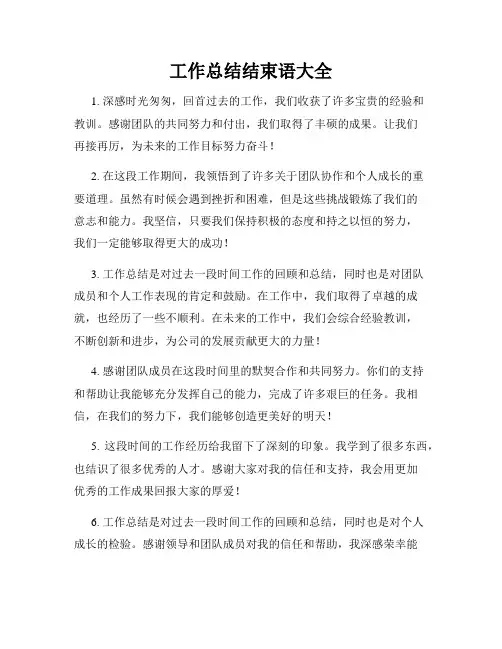 工作总结结束语大全

1. 深感时光匆匆，回首过去的工作，我们收获了许多宝贵的经验和教训。感谢团队的共同努力和付出，我们取得了丰硕的成果。让我们再接再厉，为未来的工作目标努力奋斗！

2. 在这段工作期间，我领悟到了许多关于团队协作和个人成长的重要道理。虽然有时候会遇到挫折和困难，但是这些挑战锻炼了我们的意志和能力。我坚信，只要我们保持积极的态度和持之以恒的努力，我们一定能够取得更大的成功！

3. 工作总结是对过去一段时间工作的回顾和总结，同时也是对团队成员和个人工作表现的肯定和鼓励。在工作中，我们取得了卓越的成就，也经历了一些不顺利。在未来的工作中，我们会综合经验教训，不断创新和进步，为公司的发展贡献更大的力量！

4. 感谢团队成员在这段时间里的默契合作和共同努力。你们的支持和帮助让我能够充分发挥自己的能力，完成了许多艰巨的任务。我相信，在我们的努力下，我们能够创造更美好的明天！

5. 这段时间的工作经历给我留下了深刻的印象。我学到了很多东西，也结识了很多优秀的人才。感谢大家对我的信任和支持，我会用更加优秀的工作成果回报大家的厚爱！

6. 工作总结是对过去一段时间工作的回顾和总结，同时也是对个人成长的检验。感谢领导和团队成员对我的信任和帮助，我深感荣幸能